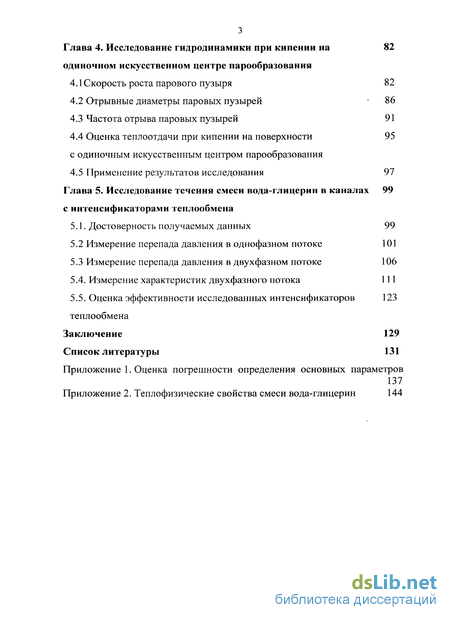 3

Глава 4. Исследование гидродинамики при кипении на одиночном искусственном центре парообразования 82

4.1Скорость роста парового пузыря 82

4.2 Отрывные диаметры паровых пузырей 86

4.3 Частота отрыва паровых пузырей 91

4.4 Оценка теплоотдачи при кипении на поверхности с одиночным искусственным центром парообразования 95

4.5 Применение результатов исследования 97

Глава 5. Исследование течения смеси вода-глицерин в каналах с интенсификаторами теплообмена 99

5.1. Достоверность получаемых данных 99

5.2 Измерение перепада давления в однофазном потоке 101

5.3 Измерение перепада давления в двухфазном потоке 106

5.4. Измерение характеристик двухфазного потока 111

5.5. Оценка эффективности исследованных интенсификаторов теплообмена 123

Заключение 129

Список литературы 131

Приложение 1. Оценка погрешности определения основных параметров 137

Приложение 2. Теплофизические свойства смеси вода-глицерин 144

dsLib.net
библиотека диссертаций